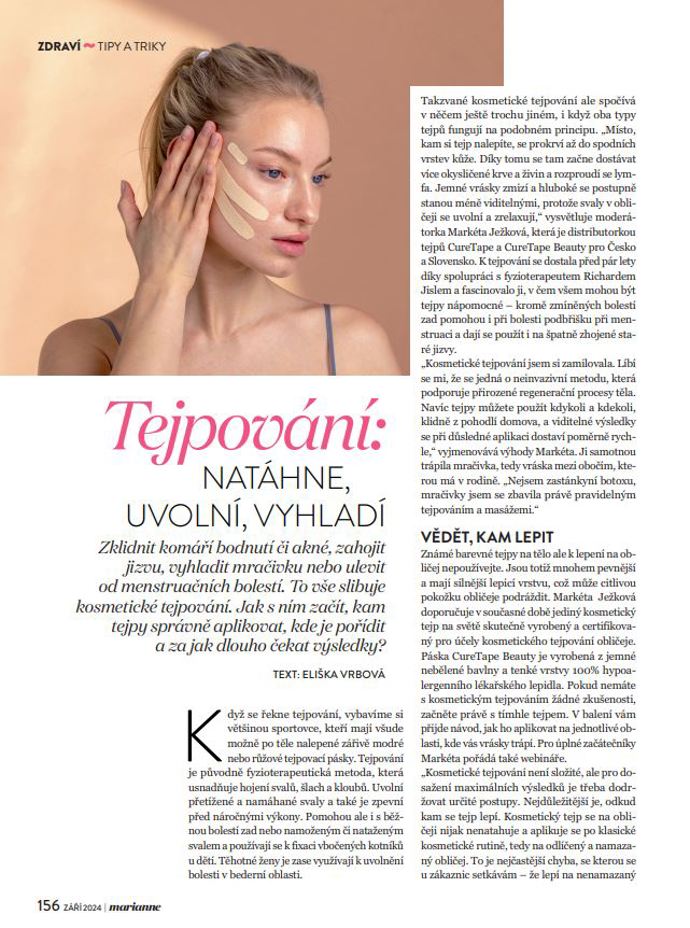 ZDRAVÍ ~ TIPY A TRIKY

Tejpování:
NATÁHNE, UVOLNÍ, VYHLADÍ

Zklidnit komáří bodnutí či akné, zahojit jizvu, vyhladit mračivku nebo ulevit od menstruačních bolestí. To vše slibuje kosmetické tejpování. Jak s ním začít, kam tejpy správně aplikovat, kde je pořídit a za jak dlouho čekat výsledky?

TEXT: ELIŠKA VRBOVÁ

Když se řekne tejpování, vybavíme si většinou sportovce, kteří mají všude možně po těle nalepené zářivě modré nebo růžové tejpovací pásky. Tejpování je původně fyzioterapeutická metoda, která usnadňuje hojení svalů, šlach a kloubů. Uvolní přetížené a namáhané svaly a také je zpevní před náročnými výkony. Pomohou ale i s běžnou bolestí zad nebo namoženým či nataženým svalem a používají se k fixaci vbočených kotníků u dětí. Těhotné ženy je zase využívají k uvolnění bolesti v bederní oblasti.

Takzvané kosmetické tejpování ale spočívá v něčem ještě trochu jiném, i když oba typy tejpů fungují na podobném principu. „Místo, kam si tejp nalepíte, se prokrví až do spodních vrstev kůže. Díky tomu se tam začne dostávat více okysličené krve a živin a rozproudí se lymfa. Jemné vrásky zmizí a hluboké se postupně stanou méně viditelnými, protože svaly v obličeji se uvolní a zrelaxují," vysvětluje moderátorka Markéta Ježková, která je distributorkou tejpů CureTape a CureTape Beauty pro Česko a Slovensko. K tejpování se dostala před pár lety díky spolupráci s fyzioterapeutem Richardem Jislem a fascinovalo ji, v čem všem mohou být tejpy nápomocné – kromě zmíněných bolestí zad pomohou i při bolesti podbřišku při menstruaci a dají se použít i na špatně zhojené staré jizvy.
„Kosmetické tejpování jsem si zamilovala. Líbí se mi, že se jedná o neinvazivní metodu, která podporuje přirozené regenerační procesy těla. Navíc tejpy můžete použít kdykoli a kdekoli, klidně z pohodlí domova, a viditelné výsledky se při důsledné aplikaci dostaví poměrně rychle," vyjmenovává výhody Markéta. Ji samotnou trápila mračivka, tedy vráska mezi obočím, kterou má v rodině. „Nejsem zastánkyní botoxu, mračivky jsem se zbavila právě pravidelným tejpováním a masážemi."

VĚDĚT, KAM LEPIT
Známé barevné tejpy na tělo ale k lepení na obličej nepoužívejte. Jsou totiž mnohem pevnější a mají silnější lepicí vrstvu, což může citlivou pokožku obličeje podráždit. Markéta Ježková doporučuje v současné době jediný kosmetický tejp na světě skutečně vyrobený a certifikovaný pro účely kosmetického tejpování obličeje. Páska CureTape Beauty je vyrobená z jemné nebělené bavlny a tenké vrstvy 100% hypoalergenního lékařského lepidla. Pokud nemáte s kosmetickým tejpováním žádné zkušenosti, začněte právě s tímhle tejpem. V balení vám přijde návod, jak ho aplikovat na jednotlivé oblasti, kde vás vrásky trápí. Pro úplné začátečníky Markéta pořádá také webináře.
„Kosmetické tejpování není složité, ale pro dosažení maximálních výsledků je třeba dodržovat určité postupy. Nejdůležitější je, odkud kam se tejp lepí. Kosmetický tejp se na obličeji nijak nenatahuje a aplikuje se po klasické kosmetické rutině, tedy na odlíčený a namazaný obličej. To je nejčastější chyba, se kterou se u zákaznic setkávám – že lepí na nenamazaný

156 ZÁŘÍ 2024 | marianne